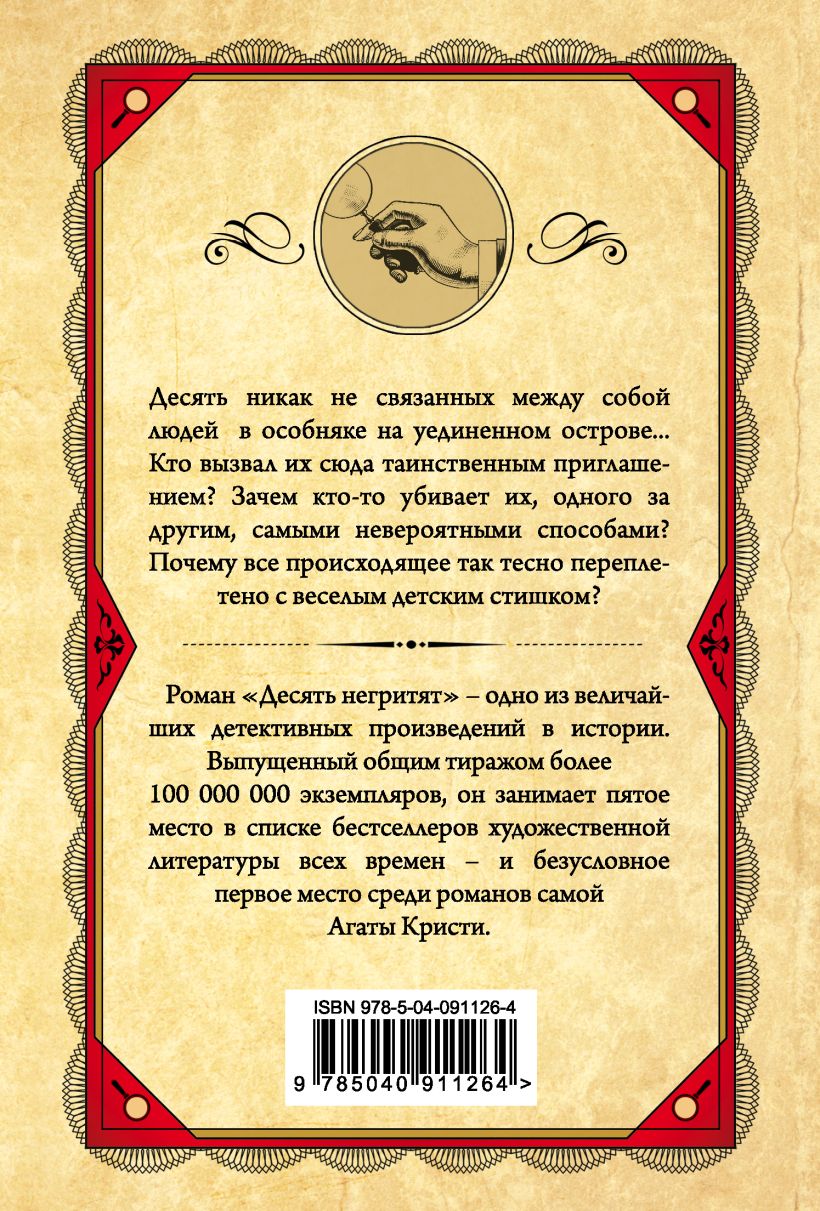 Десять никак не связанных между собой людей в особняке на уединенном острове... Кто вызвал их сюда таинственным приглашением? Зачем кто-то убивает их, одного за другим, самыми невероятными способами? Почему все происходящее так тесно переплетено с веселым детским стишком?

Роман «Десять негритят» – одно из величайших детективных произведений в истории. Выпущенный общим тиражом более 100 000 000 экземпляров, он занимает пятое место в списке бестселлеров художественной литературы всех времен – и безусловное первое место среди романов самой Агаты Кристи.

ISBN 978-5-04-091126-4

9 785040 911264 >